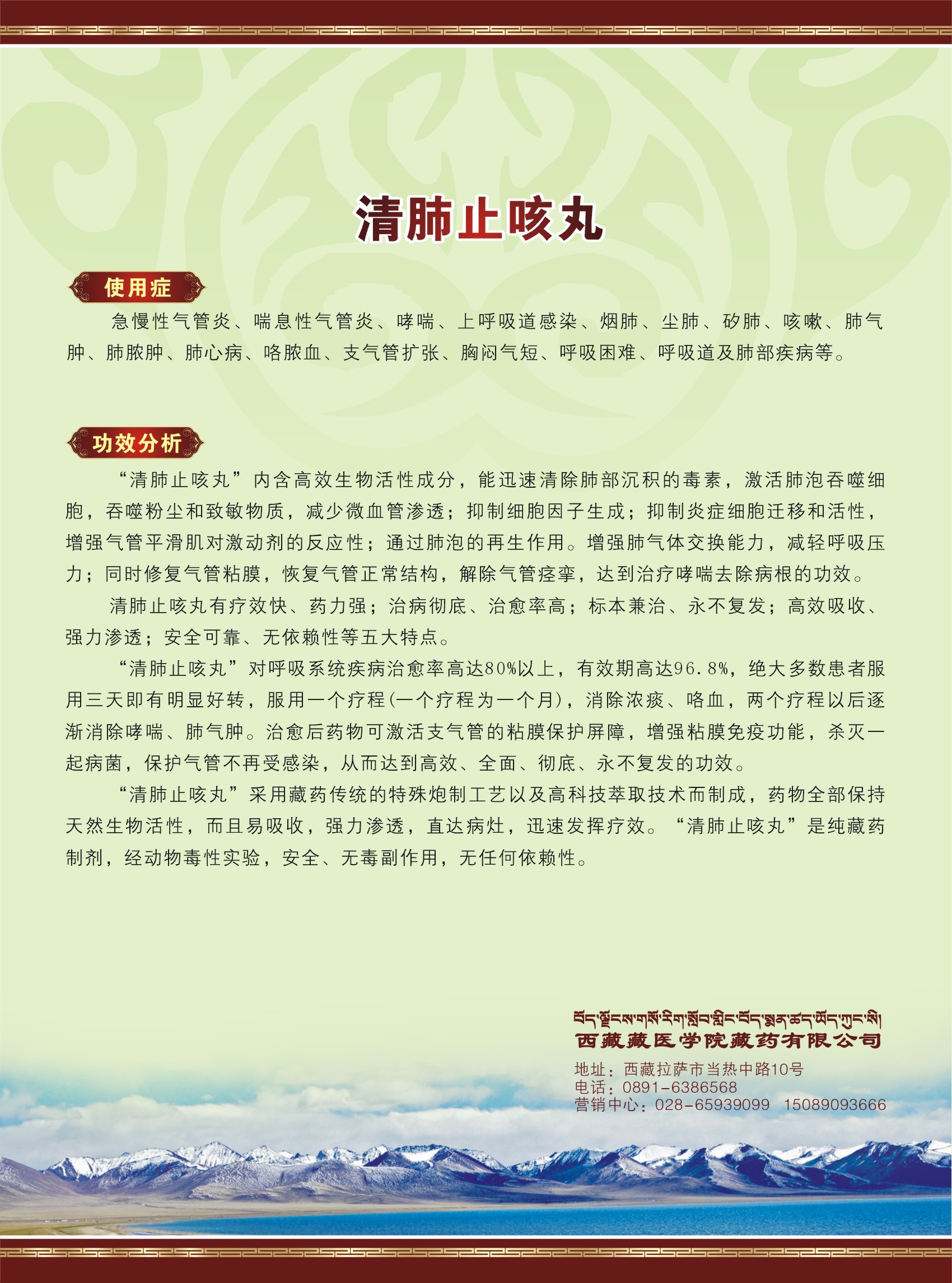 清肺止咳丸

使用症

急慢性气管炎、喘息性气管炎、哮喘、上呼吸道感染、烟肺、尘肺、矽肺、咳嗽、肺气肿、肺脓肿、肺心病、咯脓血、支气管扩张、胸闷气短、呼吸困难、呼吸道及肺部疾病等。

功效分析

“清肺止咳丸”内含高效生物活性成分，能迅速清除肺部沉积的毒素，激活肺泡吞噬细胞，吞噬粉尘和致敏物质，减少微血管渗透；抑制细胞因子生成；抑制炎症细胞迁移和活性，增强气管平滑肌对激动剂的反应性；通过肺泡的再生作用。增强肺气体交换能力，减轻呼吸压力；同时修复气管粘膜，恢复气管正常结构，解除气管痉挛，达到治疗哮喘去除病根的功效。

清肺止咳丸有疗效快、药力强；治病彻底、治愈率高；标本兼治、永不复发；高效吸收、强力渗透；安全可靠、无依赖性等五大特点。

“清肺止咳丸”对呼吸系统疾病治愈率高达80%以上，有效期高达96.8%，绝大多数患者服用三天即有明显好转，服用一个疗程(一个疗程为一个月)，消除浓痰、咯血，两个疗程以后逐渐消除哮喘、肺气肿。治愈后药物可激活支气管的粘膜保护屏障，增强粘膜免疫功能，杀灭一起病菌，保护气管不再受感染，从而达到高效、全面、彻底、永不复发的功效。

“清肺止咳丸”采用藏药传统的特殊炮制工艺以及高科技萃取技术而制成，药物全部保持天然生物活性，而且易吸收，强力渗透，直达病灶，迅速发挥疗效。“清肺止咳丸”是纯藏药制剂，经动物毒性实验，安全、无毒副作用，无任何依赖性。

བོད་ལྗོངས་གསོ་རིག་སློབ་གླིང་བོད་སྨན་ཚད་ཡོད་ཀུང་སི།
西藏藏医学院藏药有限公司
地址：西藏拉萨市当热中路10号
电话：0891-6386568
营销中心：028-65939099 15089093666